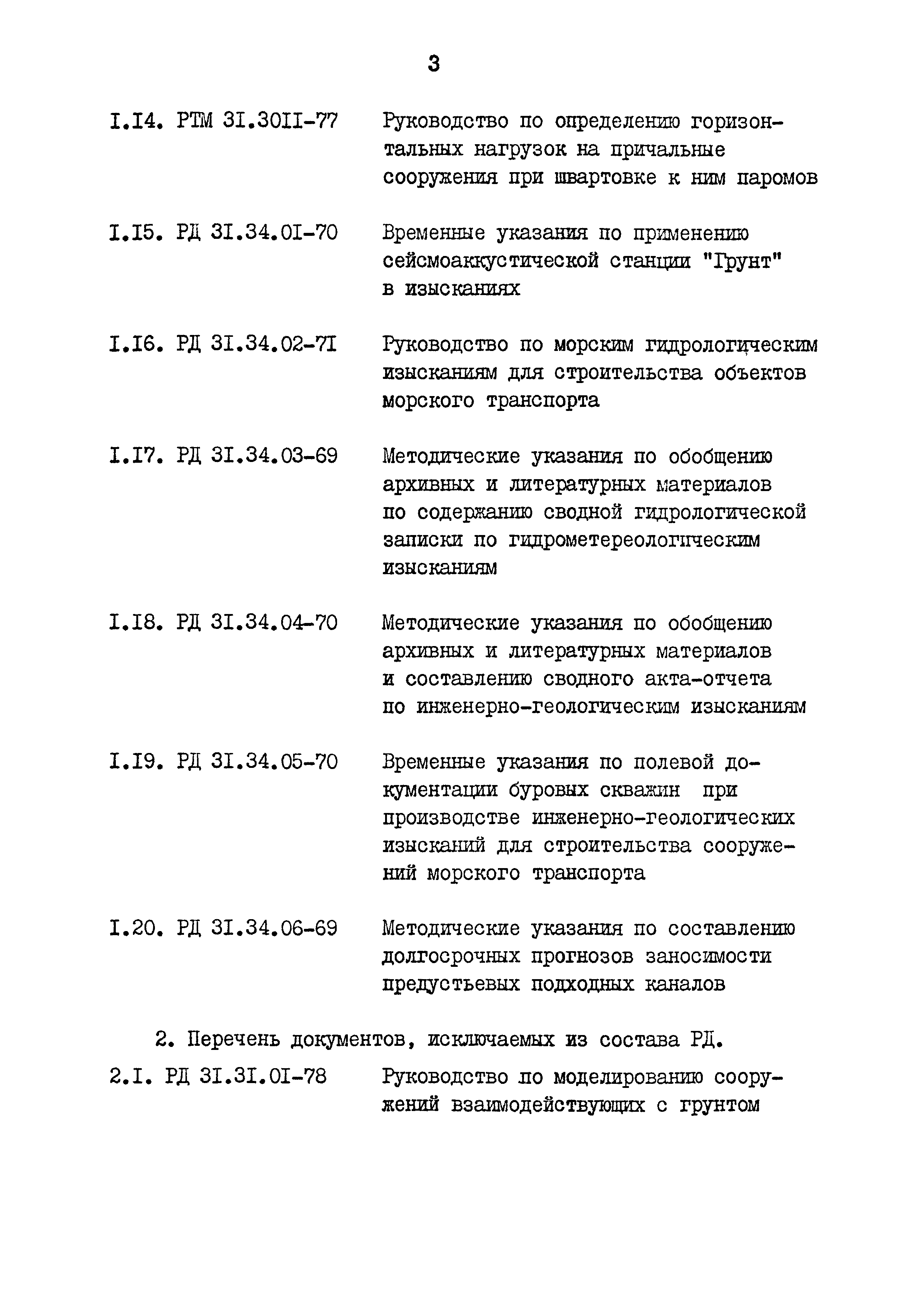 3

I.I4. РТМ 3I.30II-77 Руководство по определению горизонтальных нагрузок на причальные сооружения при швартовке к ним паромов

I.I5. РД 3I.34.0I-70 Временные указания по применению сейсмоаккустической станции "Грунт" в изысканиях

I.I6. РД 3I.34.02-7I Руководство по морским гидрологическим изысканиям для строительства объектов морского транспорта

I.I7. РД 3I.34.03-69 Методические указания по обобщению архивных и литературных материалов по содержанию сводной гидрологической записки по гидрометереологическим изысканиям

I.I8. РД 3I.34.04-70 Методические указания по обобщению архивных и литературных материалов и составлению сводного акта-отчета по инженерно-геологическим изысканиям

I.I9. РД 3I.34.05-70 Временные указания по полевой документации буровых скважин при производстве инженерно-геологических изысканий для строительства сооружений морского транспорта

I.20. РД 3I.34.06-69 Методические указания по составлению долгосрочных прогнозов заносимости предустьевых подходных каналов

2. Перечень документов, исключаемых из состава РД.

2.I. РД 3I.3I.0I-78 Руководство по моделированию сооружений взаимодействующих с грунтом